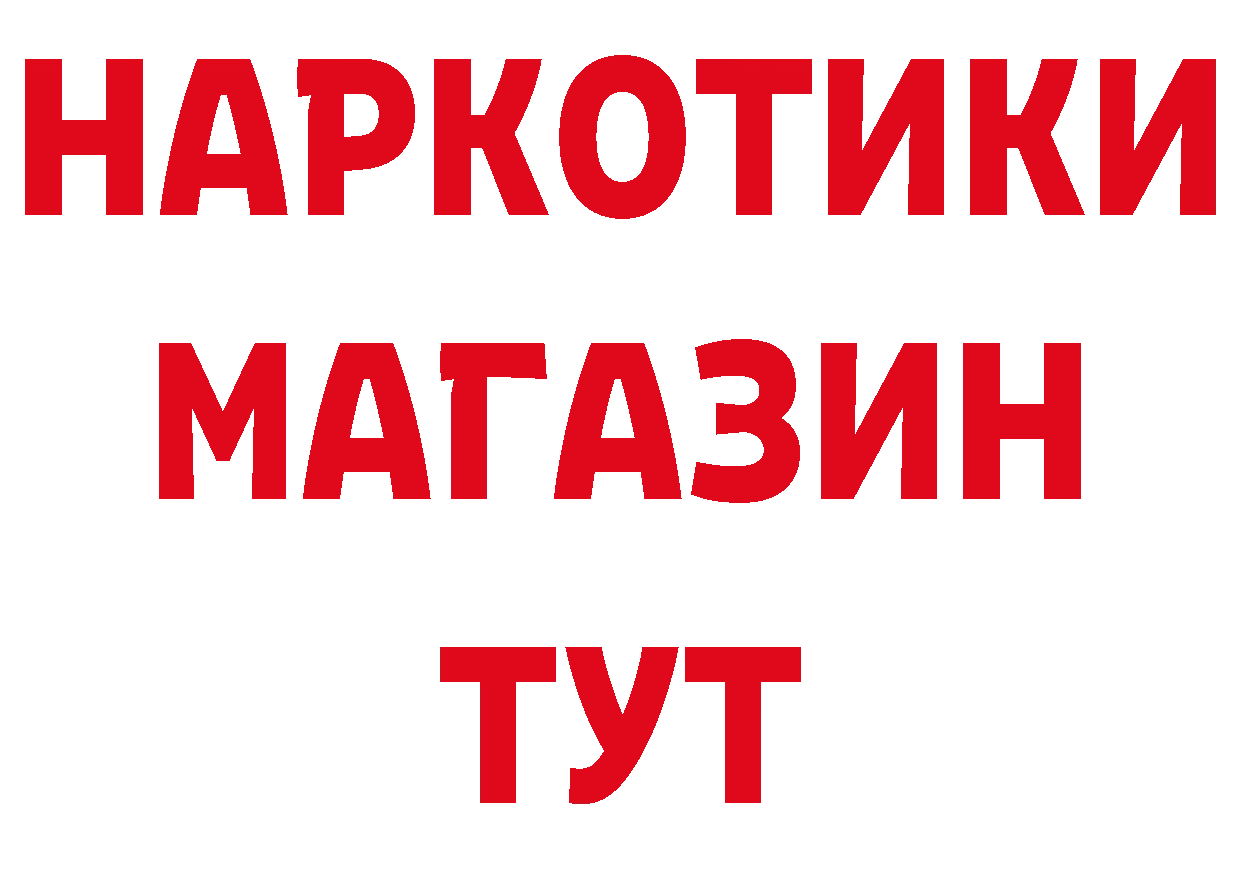 НАРКОТИКИ
МАГАЗИН
ТУТ